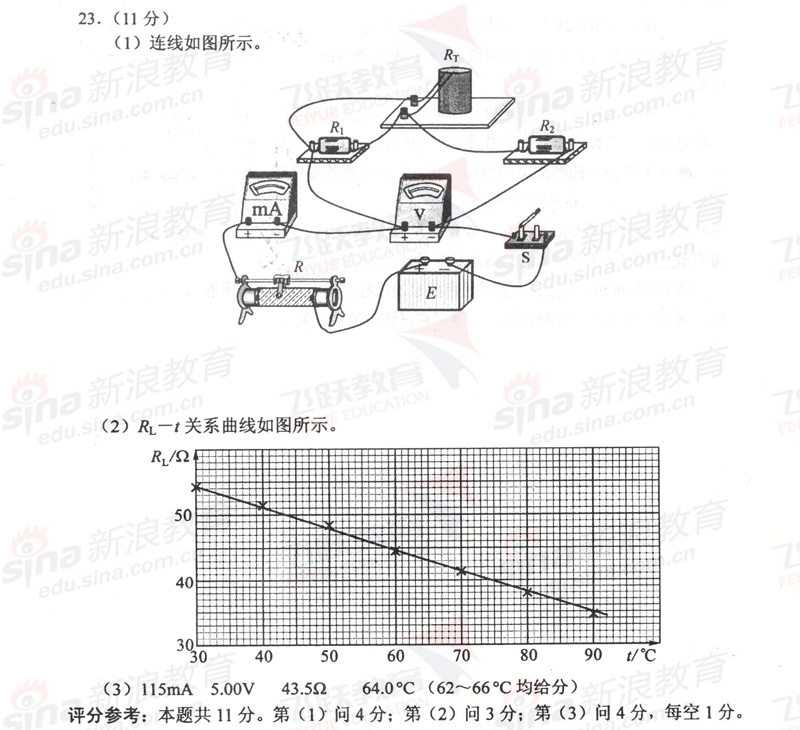 23.(11分)

(1)连线如图所示。

$R_T$

$R_1$

$R_2$

mA

V

S

R

E

(2)$R_L-t$关系曲线如图所示。

$R_L/\Omega$

50

40

30

30 40 50 60 70 80 90 t/℃

(3)115mA 5.00V 43.5Ω 64.0℃(62~66℃均给分)

评分参考:本题共11分。第(1)问4分;第(2)问3分;第(3)问4分,每空1分。

sina 新浪教育 edu.sina.com.cn

飞跃教育 FEIYUE EDUCATION